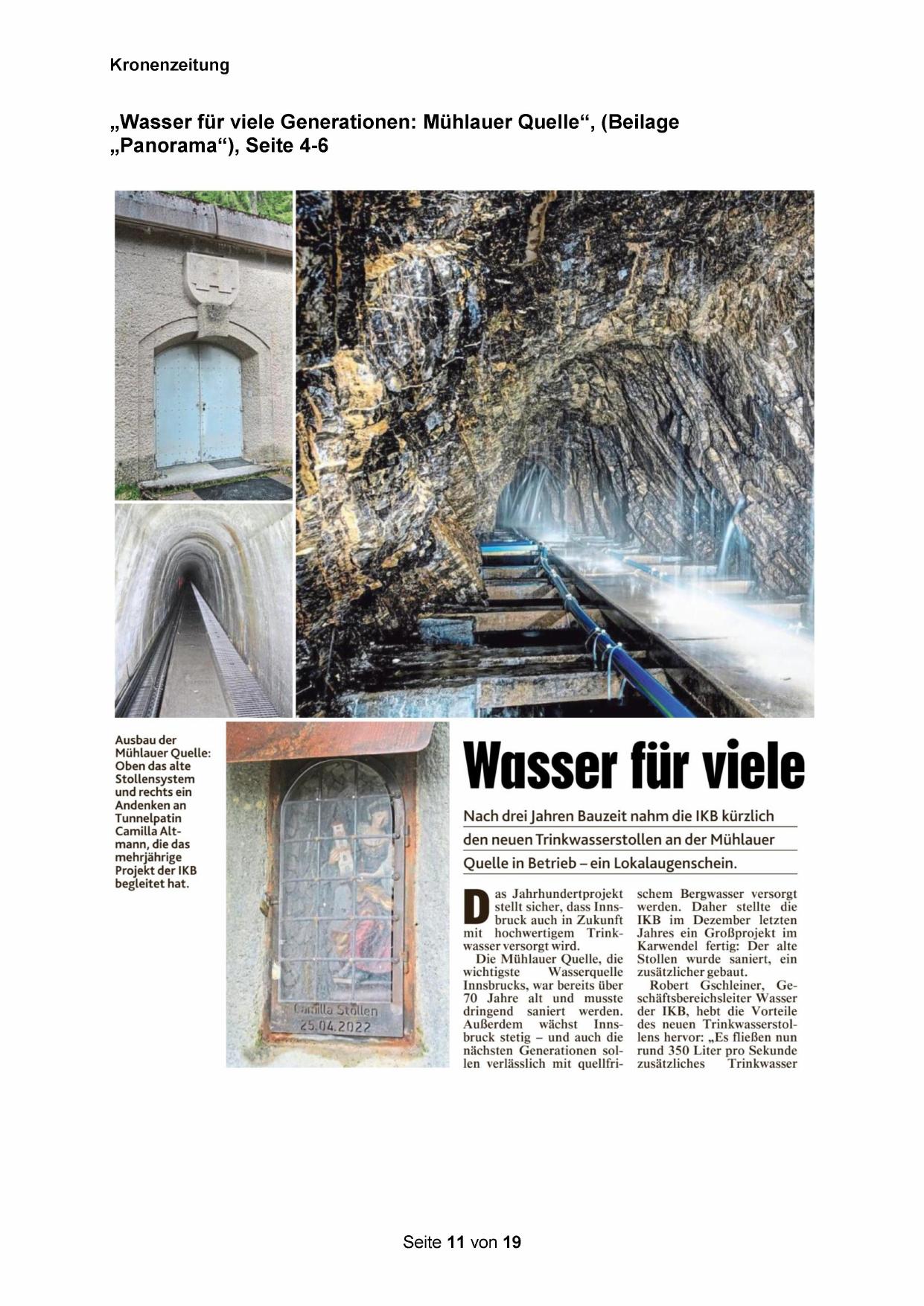 Kronenzeitung

„Wasser für viele Generationen: Mühlauer Quelle“, (Beilage „Panorama“), Seite 4-6

Ausbau der Mühlauer Quelle: Oben das alte Stollensystem und rechts ein Andenken an Tunnelpatin Camilla Altmann, die das mehrjährige Projekt der IKB begleitet hat.

Camilla Stollen
25.04.2022

Wasser für viele

Nach drei Jahren Bauzeit nahm die IKB kürzlich den neuen Trinkwasserstollen an der Mühlauer Quelle in Betrieb – ein Lokalaugenschein.

Das Jahrhundertprojekt stellt sicher, dass Innsbruck auch in Zukunft mit hochwertigem Trinkwasser versorgt wird.

Die Mühlauer Quelle, die wichtigste Wasserquelle Innsbrucks, war bereits über 70 Jahre alt und musste dringend saniert werden. Außerdem wächst Innsbruck stetig – und auch die nächsten Generationen sollen verlässlich mit quellfrischem Bergwasser versorgt werden. Daher stellte die IKB im Dezember letzten Jahres ein Großprojekt im Karwendel fertig: Der alte Stollen wurde saniert, ein zusätzlicher gebaut.

Robert Gschleiner, Geschäftsbereichsleiter Wasser der IKB, hebt die Vorteile des neuen Trinkwasserstollens hervor: „Es fließen nun rund 350 Liter pro Sekunde zusätzliches Trinkwasser

Seite 11 von 19